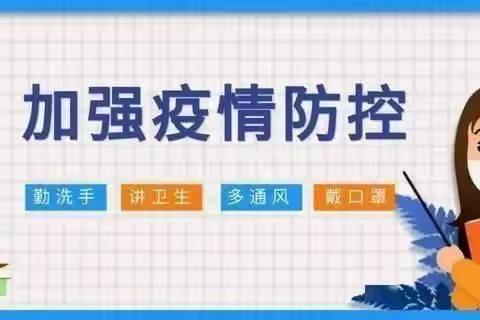 加强疫情防控

勤洗手 讲卫生 多通风 戴口罩